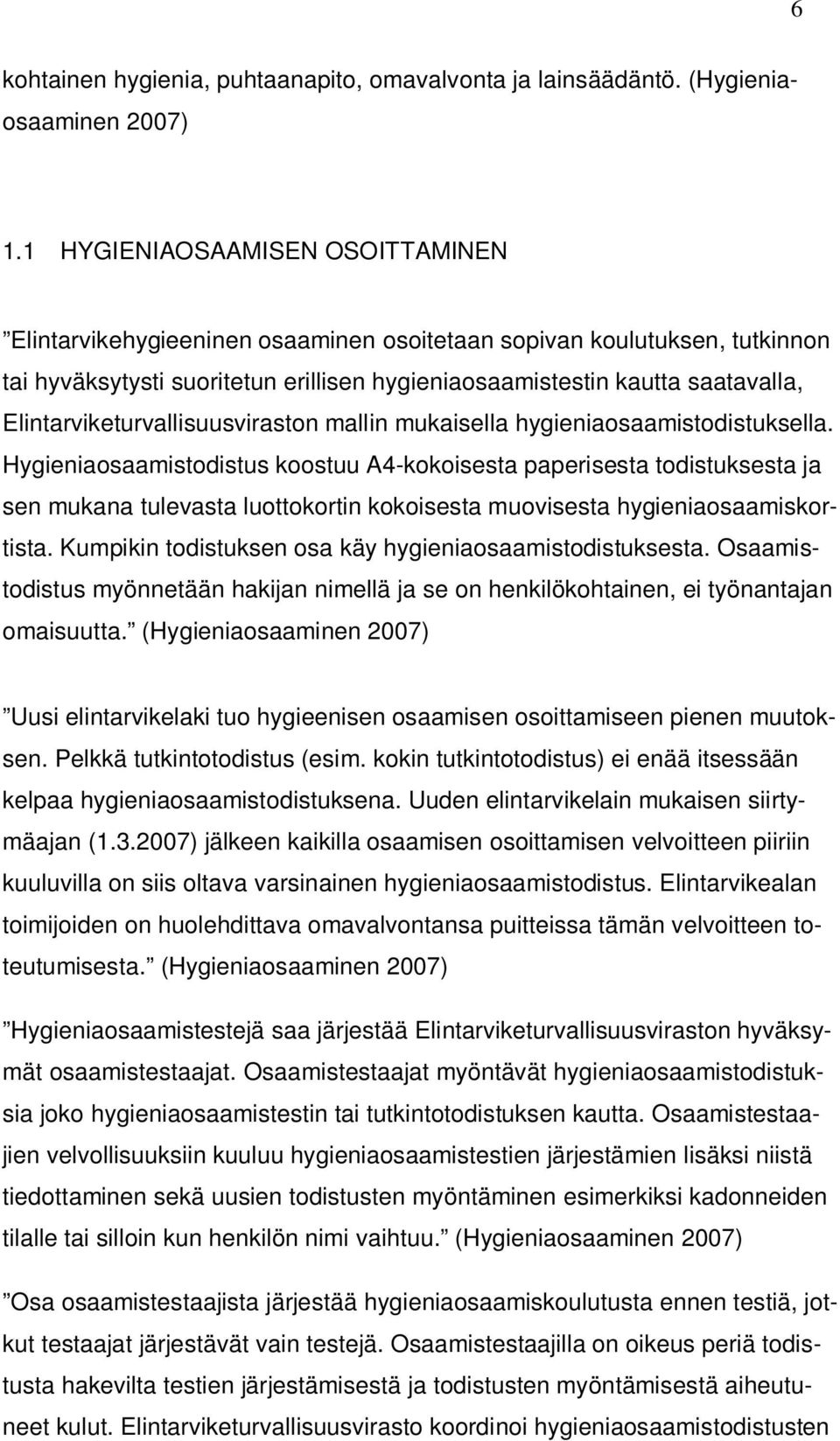 6

kohtainen hygienia, puhtaanapito, omavalvonta ja lainsäädäntö. (Hygieniaosaaminen 2007)

1.1 HYGIENIAOSAAMISEN OSOITTAMINEN

”Elintarvikehygieeninen osaaminen osoitetaan sopivan koulutuksen, tutkinnon tai hyväksytysti suoritetun erillisen hygieniaosaamistestin kautta saatavalla, Elintarviketurvallisuusviraston mallin mukaisella hygieniaosaamistodistuksella. Hygieniaosaamistodistus koostuu A4-kokoisesta paperisesta todistuksesta ja sen mukana tulevasta luottokortin kokoisesta muovisesta hygieniaosaamiskortista. Kumpikin todistuksen osa käy hygieniaosaamistodistuksesta. Osaamistodistus myönnetään hakijan nimellä ja se on henkilökohtainen, ei työnantajan omaisuutta.” (Hygieniaosaaminen 2007)

”Uusi elintarvikelaki tuo hygieenisen osaamisen osoittamiseen pienen muutoksen. Pelkkä tutkintotodistus (esim. kokin tutkintotodistus) ei enää itsessään kelpaa hygieniaosaamistodistuksena. Uuden elintarvikelain mukaisen siirtymäajan (1.3.2007) jälkeen kaikilla osaamisen osoittamisen velvoitteen piiriin kuuluvilla on siis oltava varsinainen hygieniaosaamistodistus. Elintarvikealan toimijoiden on huolehdittava omavalvontansa puitteissa tämän velvoitteen toteutumisesta.” (Hygieniaosaaminen 2007)

”Hygieniaosaamistestejä saa järjestää Elintarviketurvallisuusviraston hyväksymät osaamistestaajat. Osaamistestaajat myöntävät hygieniaosaamistodistuksia joko hygieniaosaamistestin tai tutkintotodistuksen kautta. Osaamistestaajien velvollisuuksiin kuuluu hygieniaosaamistestien järjestämien lisäksi niistä tiedottaminen sekä uusien todistusten myöntäminen esimerkiksi kadonneiden tilalle tai silloin kun henkilön nimi vaihtuu.” (Hygieniaosaaminen 2007)

”Osa osaamistestaajista järjestää hygieniaosaamiskoulutusta ennen testiä, jotkut testaajat järjestävät vain testejä. Osaamistestaajilla on oikeus periä todistusta hakevilta testien järjestämisestä ja todistusten myöntämisestä aiheutuneet kulut. Elintarviketurvallisuusvirasto koordinoi hygieniaosaamistodistusten